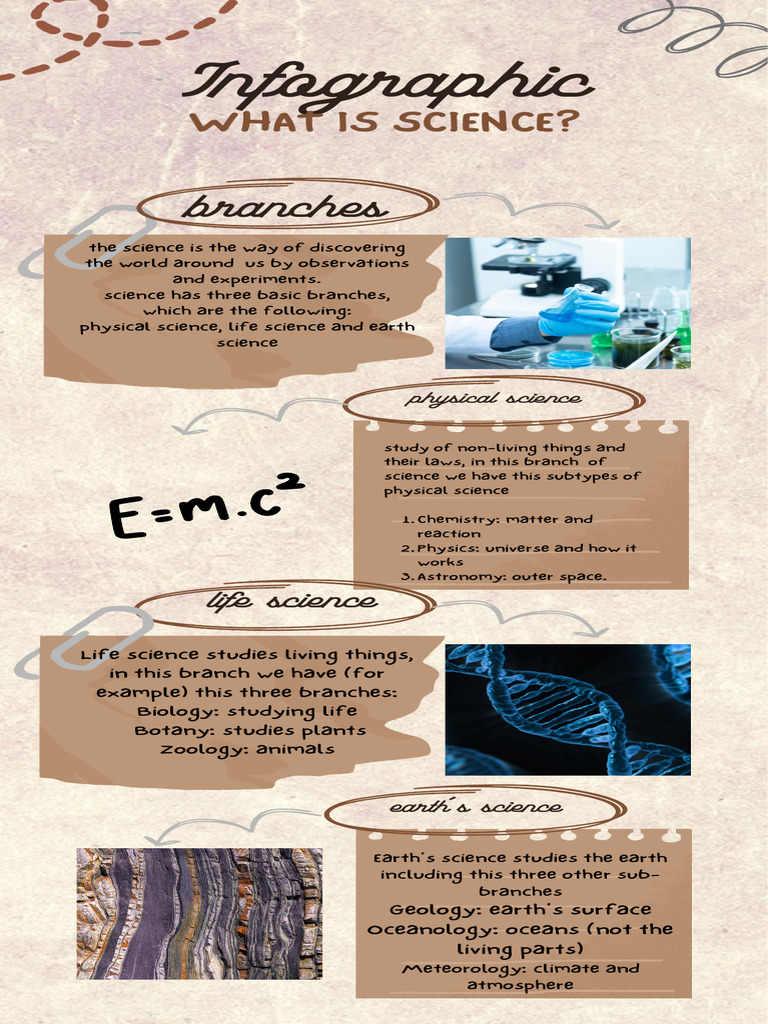 Infographic
WHAT IS SCIENCE?

branches

the science is the way of discovering the world around us by observations and experiments.
science has three basic branches, which are the following:
physical science, life science and earth science

physical science

study of non-living things and their laws, in this branch of science we have this subtypes of physical science

1. Chemistry: matter and reaction
2. Physics: universe and how it works
3. Astronomy: outer space.

$E=m.c^2$

life science

Life science studies living things, in this branch we have (for example) this three branches:
Biology: studying life
Botany: studies plants
Zoology: animals

earth's science

Earth's science studies the earth including this three other sub-branches
Geology: earth's surface
Oceanology: oceans (not the living parts)
Meteorology: climate and atmosphere